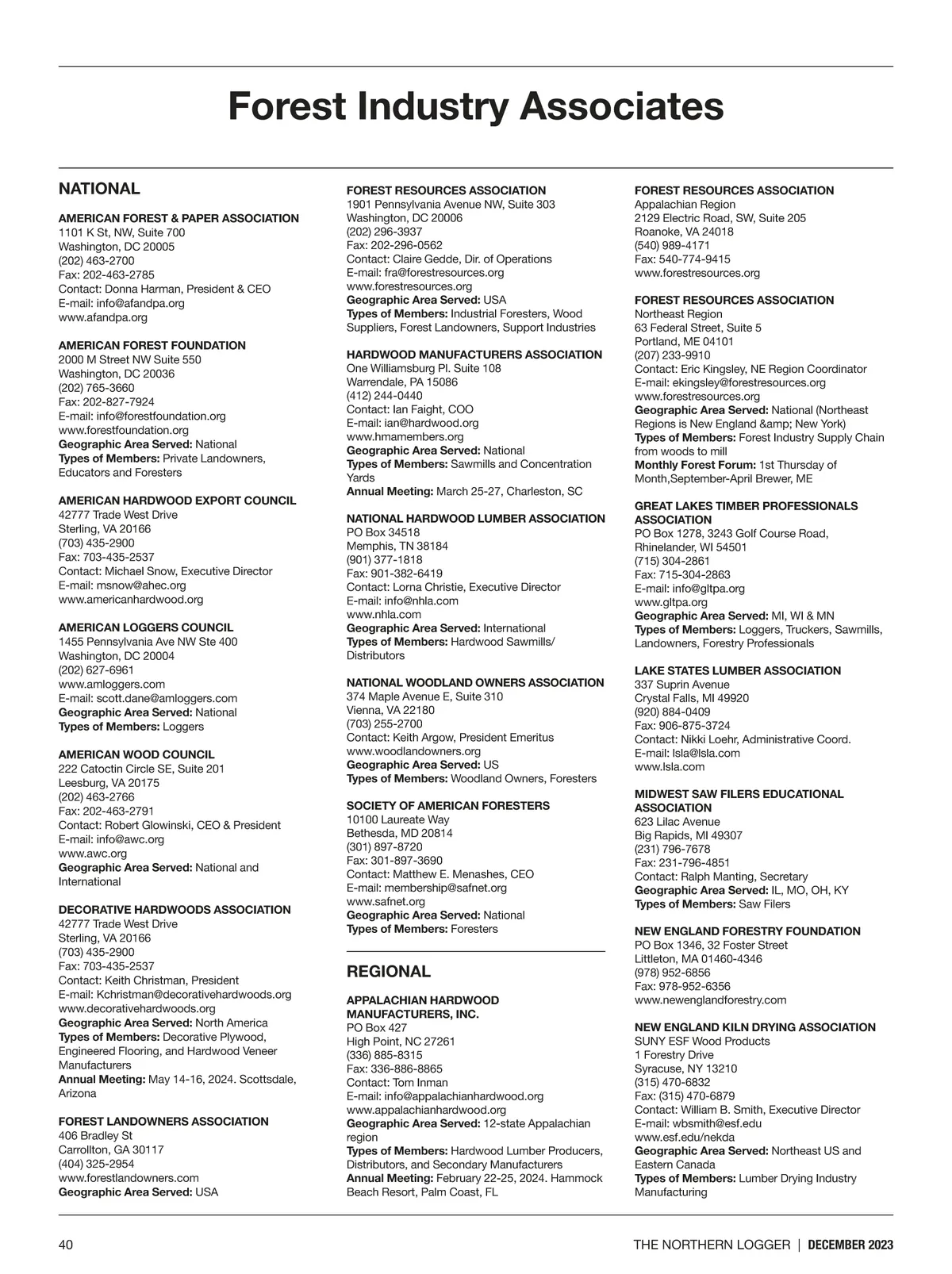 Forest Industry Associates

NATIONAL

AMERICAN FOREST & PAPER ASSOCIATION
1101 K St, NW, Suite 700
Washington, DC 20005
(202) 463-2700
Fax: 202-463-2785
Contact: Donna Harman, President & CEO
E-mail: info@afandpa.org
www.afandpa.org

AMERICAN FOREST FOUNDATION
2000 M Street NW Suite 550
Washington, DC 20036
(202) 765-3660
Fax: 202-827-7924
E-mail: info@forestfoundation.org
www.forestfoundation.org
Geographic Area Served: National
Types of Members: Private Landowners, Educators and Foresters

AMERICAN HARDWOOD EXPORT COUNCIL
42777 Trade West Drive
Sterling, VA 20166
(703) 435-2900
Fax: 703-435-2537
Contact: Michael Snow, Executive Director
E-mail: msnow@ahec.org
www.americanhardwood.org

AMERICAN LOGGERS COUNCIL
1455 Pennsylvania Ave NW Ste 400
Washington, DC 20004
(202) 627-6961
www.amloggers.com
E-mail: scott.dane@amloggers.com
Geographic Area Served: National
Types of Members: Loggers

AMERICAN WOOD COUNCIL
222 Catoctin Circle SE, Suite 201
Leesburg, VA 20175
(202) 463-2766
Fax: 202-463-2791
Contact: Robert Glowinski, CEO & President
E-mail: info@awc.org
www.awc.org
Geographic Area Served: National and International

DECORATIVE HARDWOODS ASSOCIATION
42777 Trade West Drive
Sterling, VA 20166
(703) 435-2900
Fax: 703-435-2537
Contact: Keith Christman, President
E-mail: Kchristman@decorativehardwoods.org
www.decorativehardwoods.org
Geographic Area Served: North America
Types of Members: Decorative Plywood, Engineered Flooring, and Hardwood Veneer Manufacturers
Annual Meeting: May 14-16, 2024. Scottsdale, Arizona

FOREST LANDOWNERS ASSOCIATION
406 Bradley St
Carrollton, GA 30117
(404) 325-2954
www.forestlandowners.com
Geographic Area Served: USA

FOREST RESOURCES ASSOCIATION
1901 Pennsylvania Avenue NW, Suite 303
Washington, DC 20006
(202) 296-3937
Fax: 202-296-0562
Contact: Claire Gedde, Dir. of Operations
E-mail: fra@forestresources.org
www.forestresources.org
Geographic Area Served: USA
Types of Members: Industrial Foresters, Wood Suppliers, Forest Landowners, Support Industries

HARDWOOD MANUFACTURERS ASSOCIATION
One Williamsburg Pl. Suite 108
Warrendale, PA 15086
(412) 244-0440
Contact: Ian Faight, COO
E-mail: ian@hardwood.org
www.hmamembers.org
Geographic Area Served: National
Types of Members: Sawmills and Concentration Yards
Annual Meeting: March 25-27, Charleston, SC

NATIONAL HARDWOOD LUMBER ASSOCIATION
PO Box 34518
Memphis, TN 38184
(901) 377-1818
Fax: 901-382-6419
Contact: Lorna Christie, Executive Director
E-mail: info@nhla.com
www.nhla.com
Geographic Area Served: International
Types of Members: Hardwood Sawmills/ Distributors

NATIONAL WOODLAND OWNERS ASSOCIATION
374 Maple Avenue E, Suite 310
Vienna, VA 22180
(703) 255-2700
Contact: Keith Argow, President Emeritus
www.woodlandowners.org
Geographic Area Served: US
Types of Members: Woodland Owners, Foresters

SOCIETY OF AMERICAN FORESTERS
10100 Laureate Way
Bethesda, MD 20814
(301) 897-8720
Fax: 301-897-3690
Contact: Matthew E. Menashes, CEO
E-mail: membership@safnet.org
www.safnet.org
Geographic Area Served: National
Types of Members: Foresters

REGIONAL

APPALACHIAN HARDWOOD MANUFACTURERS, INC.
PO Box 427
High Point, NC 27261
(336) 885-8315
Fax: 336-886-8865
Contact: Tom Inman
E-mail: info@appalachianhardwood.org
www.appalachianhardwood.org
Geographic Area Served: 12-state Appalachian region
Types of Members: Hardwood Lumber Producers, Distributors, and Secondary Manufacturers
Annual Meeting: February 22-25, 2024. Hammock Beach Resort, Palm Coast, FL

FOREST RESOURCES ASSOCIATION
Appalachian Region
2129 Electric Road, SW, Suite 205
Roanoke, VA 24018
(540) 989-4171
Fax: 540-774-9415
www.forestresources.org

FOREST RESOURCES ASSOCIATION
Northeast Region
63 Federal Street, Suite 5
Portland, ME 04101
(207) 233-9910
Contact: Eric Kingsley, NE Region Coordinator
E-mail: ekingsley@forestresources.org
www.forestresources.org
Geographic Area Served: National (Northeast Regions is New England &amp; New York)
Types of Members: Forest Industry Supply Chain from woods to mill
Monthly Forest Forum: 1st Thursday of Month,September-April Brewer, ME

GREAT LAKES TIMBER PROFESSIONALS ASSOCIATION
PO Box 1278, 3243 Golf Course Road, Rhinelander, WI 54501
(715) 304-2861
Fax: 715-304-2863
E-mail: info@gltpa.org
www.gltpa.org
Geographic Area Served: MI, WI & MN
Types of Members: Loggers, Truckers, Sawmills, Landowners, Forestry Professionals

LAKE STATES LUMBER ASSOCIATION
337 Suprin Avenue
Crystal Falls, MI 49920
(920) 884-0409
Fax: 906-875-3724
Contact: Nikki Loehr, Administrative Coord.
E-mail: lsla@lsla.com
www.lsla.com

MIDWEST SAW FILERS EDUCATIONAL ASSOCIATION
623 Lilac Avenue
Big Rapids, MI 49307
(231) 796-7678
Fax: 231-796-4851
Contact: Ralph Manting, Secretary
Geographic Area Served: IL, MO, OH, KY
Types of Members: Saw Filers

NEW ENGLAND FORESTRY FOUNDATION
PO Box 1346, 32 Foster Street
Littleton, MA 01460-4346
(978) 952-6856
Fax: 978-952-6356
www.newenglandforestry.com

NEW ENGLAND KILN DRYING ASSOCIATION
SUNY ESF Wood Products
1 Forestry Drive
Syracuse, NY 13210
(315) 470-6832
Fax: (315) 470-6879
Contact: William B. Smith, Executive Director
E-mail: wbsmith@esf.edu
www.esf.edu/nekda
Geographic Area Served: Northeast US and Eastern Canada
Types of Members: Lumber Drying Industry Manufacturing

40 THE NORTHERN LOGGER | DECEMBER 2023